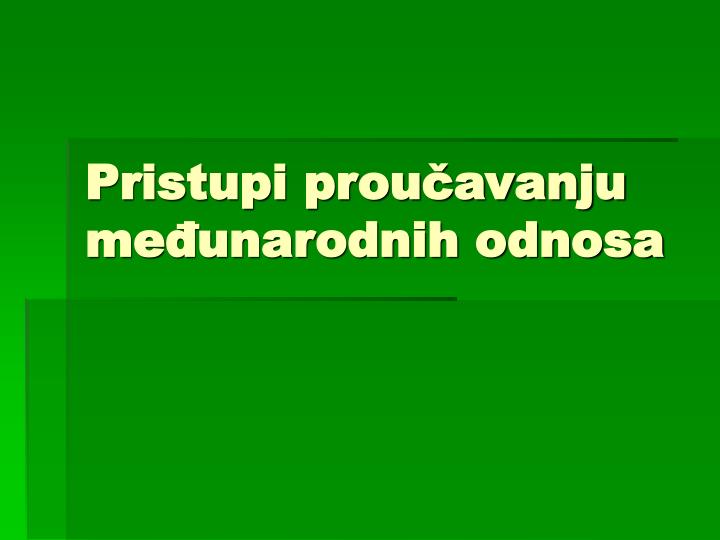 Pristupi proučavanju međunarodnih odnosa